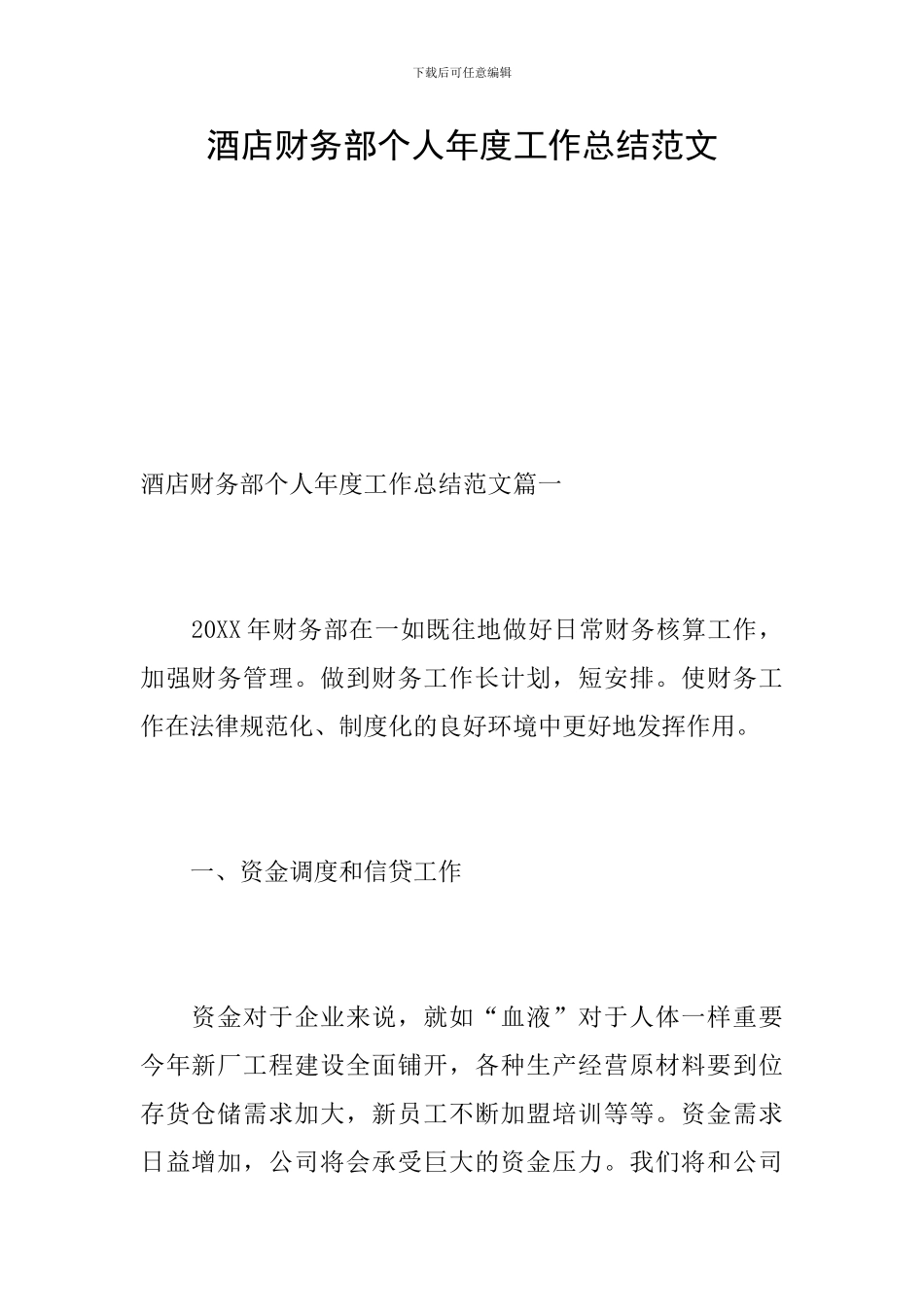 下载后可任意编辑

酒店财务部个人年度工作总结范文

酒店财务部个人年度工作总结范文篇一

20XX 年财务部在一如既往地做好日常财务核算工作，加强财务管理。做到财务工作长计划，短安排。使财务工作在法律规范化、制度化的良好环境中更好地发挥作用。

一、资金调度和信贷工作

资金对于企业来说，就如“血液”对于人体一样重要今年新厂工程建设全面铺开，各种生产经营原材料要到位存货仓储需求加大，新员工不断加盟培训等等。资金需求日益增加，公司将会承受巨大的资金压力。我们将和公司